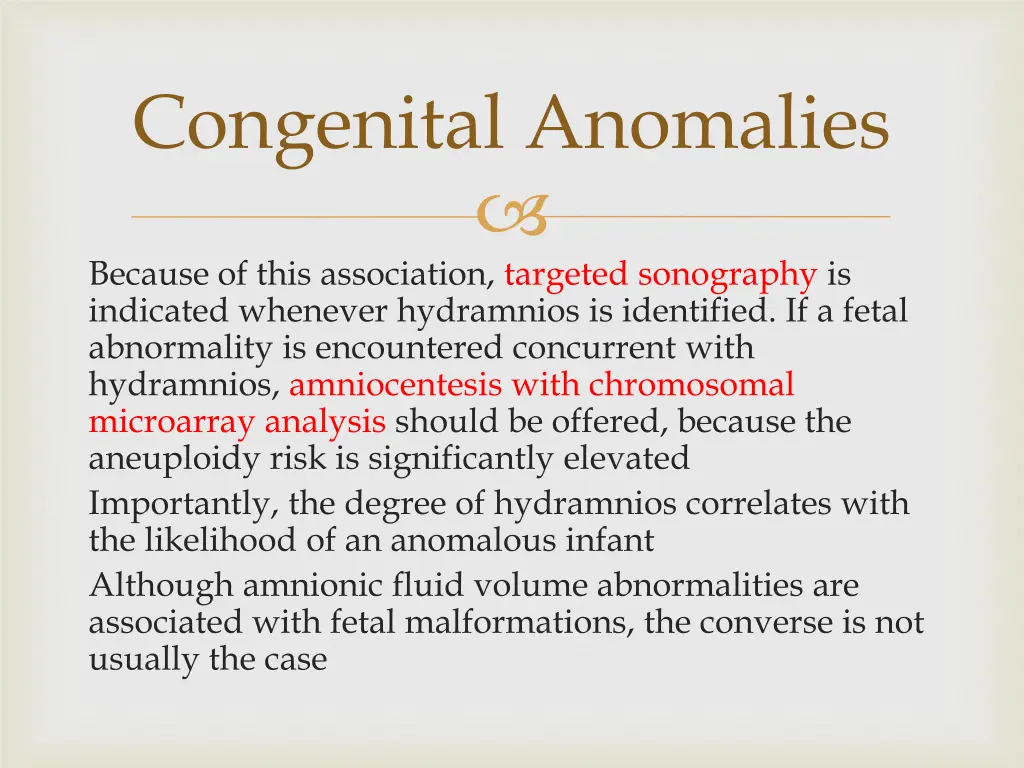 Congenital Anomalies

Because of this association, targeted sonography is indicated whenever hydramnios is identified. If a fetal abnormality is encountered concurrent with hydramnios, amniocentesis with chromosomal microarray analysis should be offered, because the aneuploidy risk is significantly elevated

Importantly, the degree of hydramnios correlates with the likelihood of an anomalous infant

Although amnionic fluid volume abnormalities are associated with fetal malformations, the converse is not usually the case